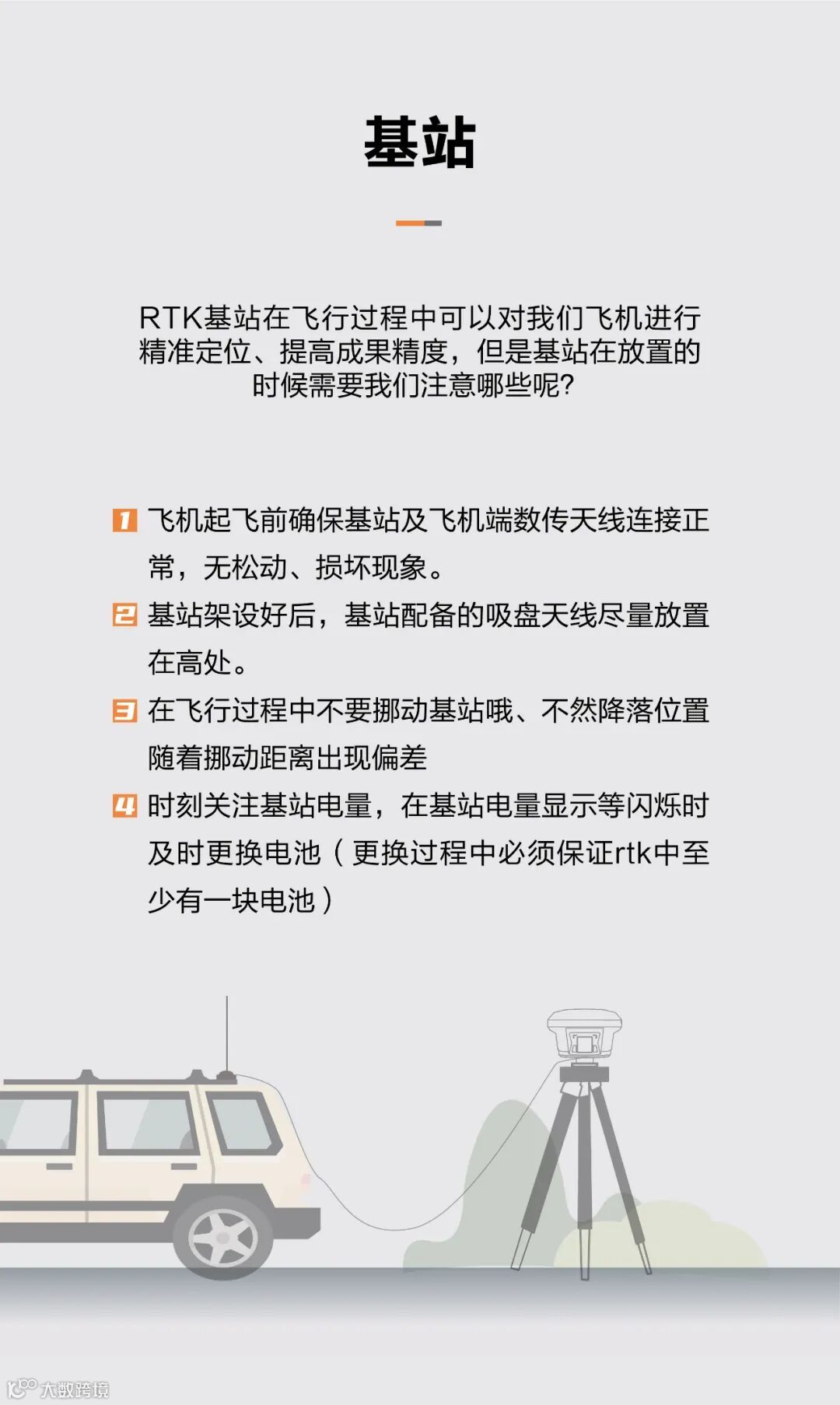 基站

RTK基站在飞行过程中可以对我们飞机进行精准定位、提高成果精度，但是基站在放置的时候需要我们注意哪些呢?

1 飞机起飞前确保基站及飞机端数传天线连接正常，无松动、损坏现象。

2 基站架设好后，基站配备的吸盘天线尽量放置在高处。

3 在飞行过程中不要挪动基站哦、不然降落位置随着挪动距离出现偏差

4 时刻关注基站电量，在基站电量显示等闪烁时及时更换电池（更换过程中必须保证rtk中至少有一块电池）

大数跨境